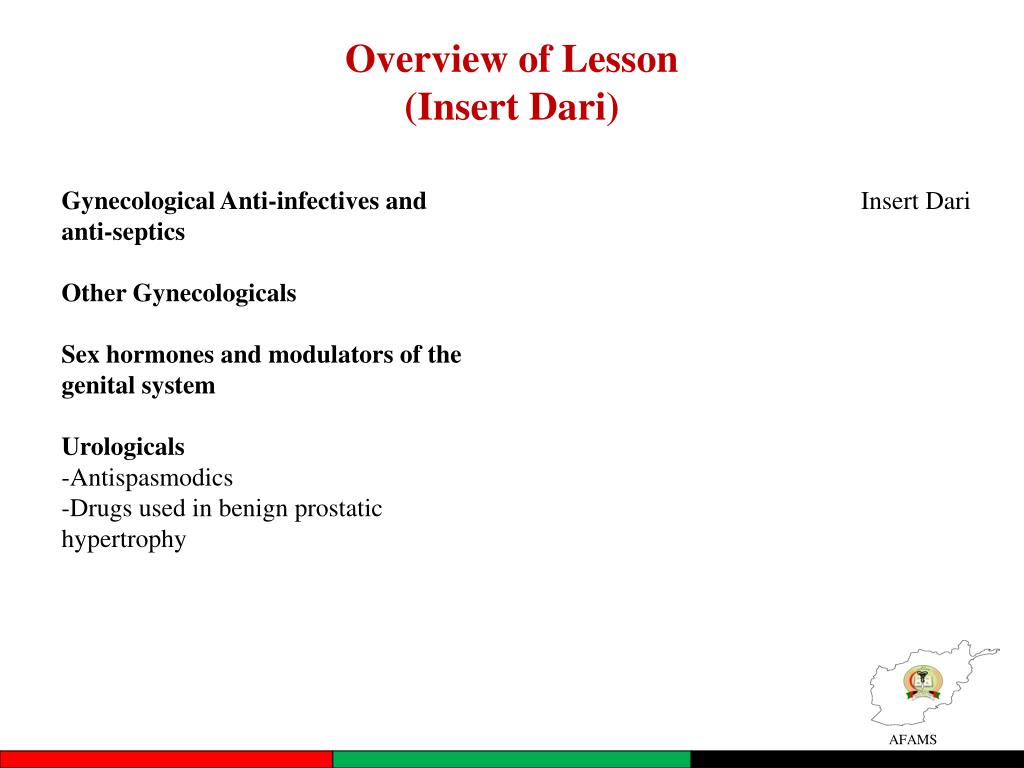 Overview of Lesson
(Insert Dari)

Gynecological Anti-infectives and anti-septics

Other Gynecologicals

Sex hormones and modulators of the genital system

Urologicals
-Antispasmodics
-Drugs used in benign prostatic hypertrophy

Insert Dari

AFAMS